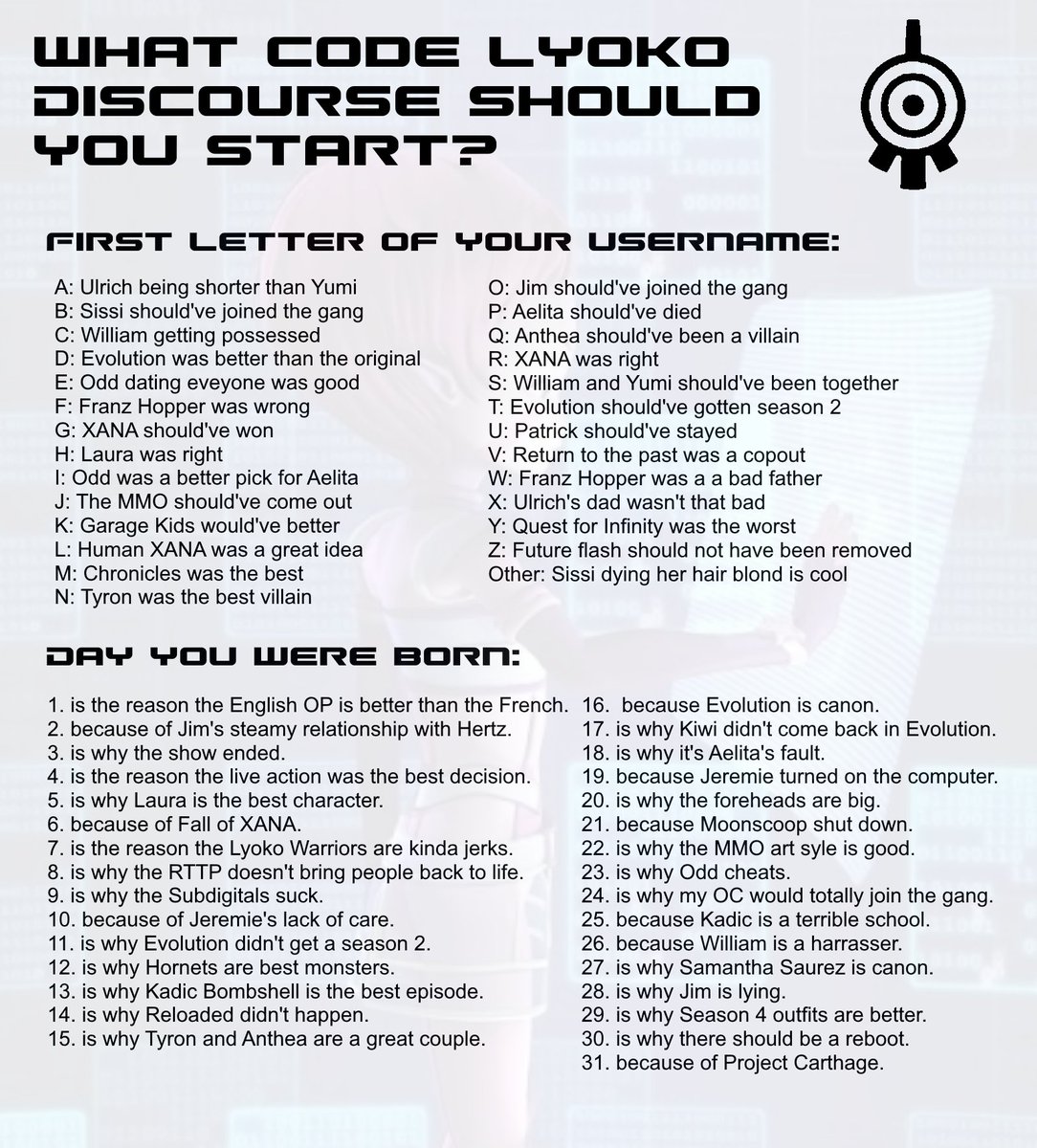 WHAT CODE LYOKO DISCOURSE SHOULD YOU START?

FIRST LETTER OF YOUR USERNAME:

A: Ulrich being shorter than Yumi
B: Sissi should've joined the gang
C: William getting possessed
D: Evolution was better than the original
E: Odd dating eveyone was good
F: Franz Hopper was wrong
G: XANA should've won
H: Laura was right
I: Odd was a better pick for Aelita
J: The MMO should've come out
K: Garage Kids would've better
L: Human XANA was a great idea
M: Chronicles was the best
N: Tyron was the best villain

O: Jim should've joined the gang
P: Aelita should've died
Q: Anthea should've been a villain
R: XANA was right
S: William and Yumi should've been together
T: Evolution should've gotten season 2
U: Patrick should've stayed
V: Return to the past was a copout
W: Franz Hopper was a a bad father
X: Ulrich's dad wasn't that bad
Y: Quest for Infinity was the worst
Z: Future flash should not have been removed
Other: Sissi dying her hair blond is cool

DAY YOU WERE BORN:

1. is the reason the English OP is better than the French.
2. because of Jim's steamy relationship with Hertz.
3. is why the show ended.
4. is the reason the live action was the best decision.
5. is why Laura is the best character.
6. because of Fall of XANA.
7. is the reason the Lyoko Warriors are kinda jerks.
8. is why the RTTP doesn't bring people back to life.
9. is why the Subdigitals suck.
10. because of Jeremie's lack of care.
11. is why Evolution didn't get a season 2.
12. is why Hornets are best monsters.
13. is why Kadic Bombshell is the best episode.
14. is why Reloaded didn't happen.
15. is why Tyron and Anthea are a great couple.

16. because Evolution is canon.
17. is why Kiwi didn't come back in Evolution.
18. is why it's Aelita's fault.
19. because Jeremie turned on the computer.
20. is why the foreheads are big.
21. because Moonscoop shut down.
22. is why the MMO art syle is good.
23. is why Odd cheats.
24. is why my OC would totally join the gang.
25. because Kadic is a terrible school.
26. because William is a harrasser.
27. is why Samantha Saurez is canon.
28. is why Jim is lying.
29. is why Season 4 outfits are better.
30. is why there should be a reboot.
31. because of Project Carthage.